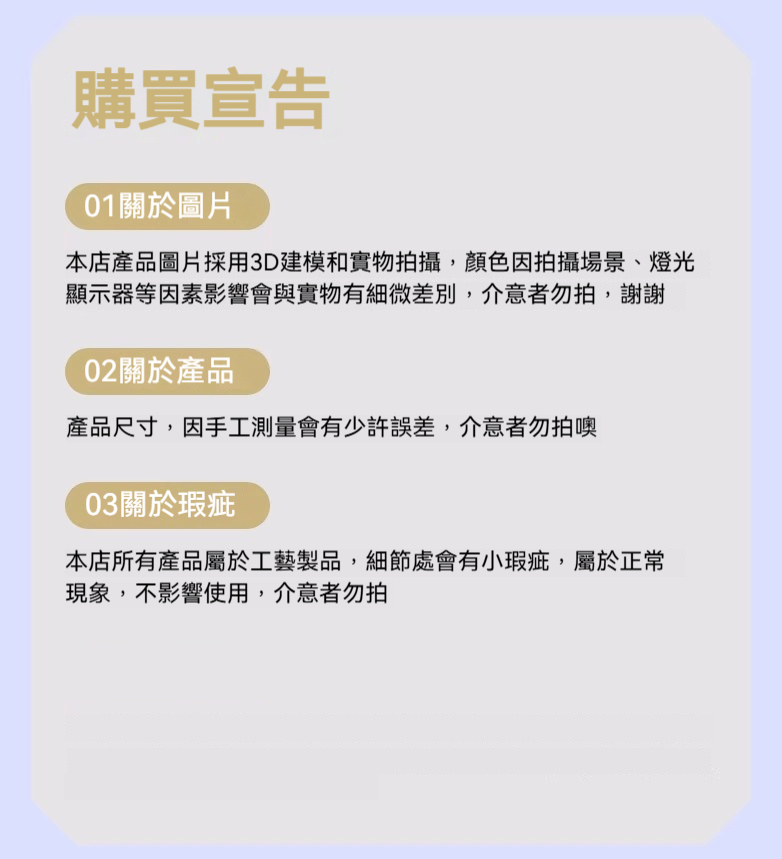 購買宣告

01關於圖片

本店產品圖片採用3D建模和實物拍攝，顏色因拍攝場景、燈光顯示器等因素影響會與實物有細微差別，介意者勿拍，謝謝

02關於產品

產品尺寸，因手工測量會有少許誤差，介意者勿拍噢

03關於瑕疵

本店所有產品屬於工藝製品，細節處會有小瑕疵，屬於正常現象，不影響使用，介意者勿拍